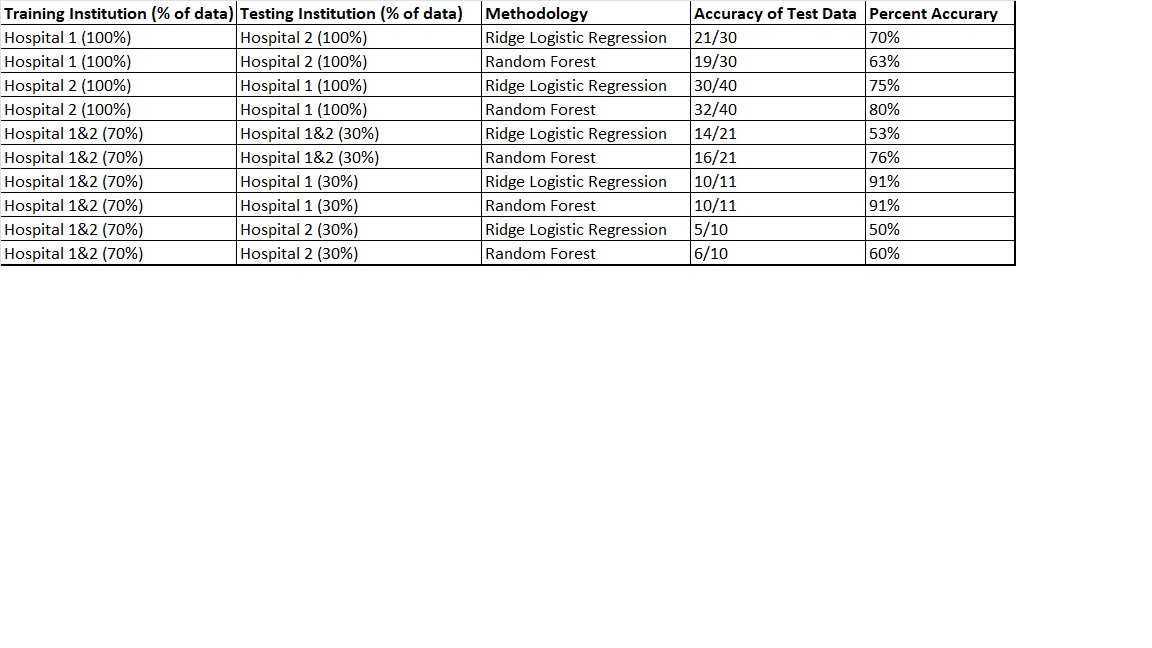 | Training Institution (% of data) | Testing Institution (% of data) | Methodology | Accuracy of Test Data | Percent Accurary |
|---|---|---|---|---|
| Hospital 1 (100%) | Hospital 2 (100%) | Ridge Logistic Regression | 21/30 | 70% |
| Hospital 1 (100%) | Hospital 2 (100%) | Random Forest | 19/30 | 63% |
| Hospital 2 (100%) | Hospital 1 (100%) | Ridge Logistic Regression | 30/40 | 75% |
| Hospital 2 (100%) | Hospital 1 (100%) | Random Forest | 32/40 | 80% |
| Hospital 1&2 (70%) | Hospital 1&2 (30%) | Ridge Logistic Regression | 14/21 | 53% |
| Hospital 1&2 (70%) | Hospital 1&2 (30%) | Random Forest | 16/21 | 76% |
| Hospital 1&2 (70%) | Hospital 1 (30%) | Ridge Logistic Regression | 10/11 | 91% |
| Hospital 1&2 (70%) | Hospital 1 (30%) | Random Forest | 10/11 | 91% |
| Hospital 1&2 (70%) | Hospital 2 (30%) | Ridge Logistic Regression | 5/10 | 50% |
| Hospital 1&2 (70%) | Hospital 2 (30%) | Random Forest | 6/10 | 60% |